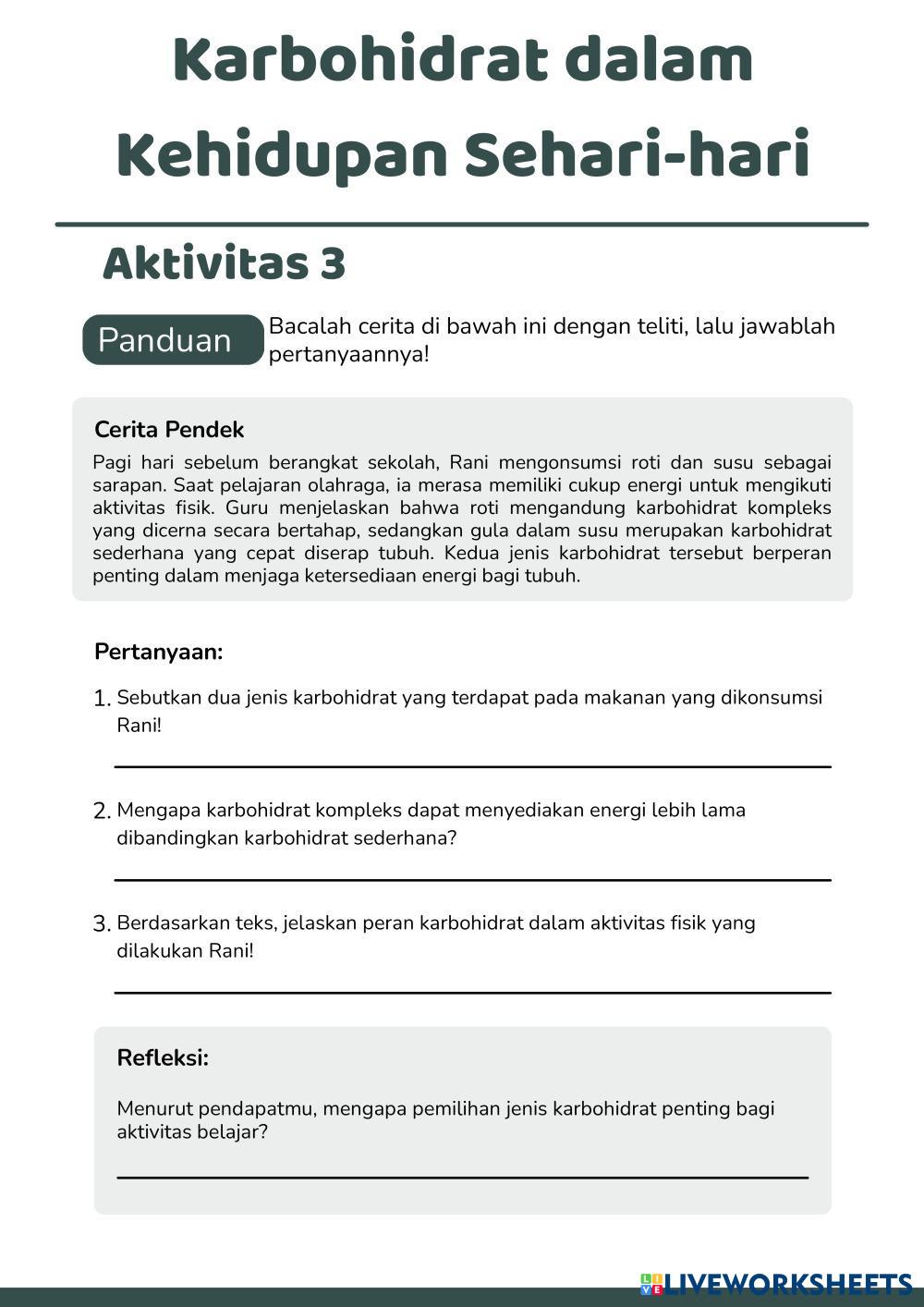 Karbohidrat dalam Kehidupan Sehari-hari

Aktivitas 3

Panduan

Bacalah cerita di bawah ini dengan teliti, lalu jawablah pertanyaannya!

Cerita Pendek

Pagi hari sebelum berangkat sekolah, Rani mengonsumsi roti dan susu sebagai sarapan. Saat pelajaran olahraga, ia merasa memiliki cukup energi untuk mengikuti aktivitas fisik. Guru menjelaskan bahwa roti mengandung karbohidrat kompleks yang dicerna secara bertahap, sedangkan gula dalam susu merupakan karbohidrat sederhana yang cepat diserap tubuh. Kedua jenis karbohidrat tersebut berperan penting dalam menjaga ketersediaan energi bagi tubuh.

Pertanyaan:

1. Sebutkan dua jenis karbohidrat yang terdapat pada makanan yang dikonsumsi Rani!

2. Mengapa karbohidrat kompleks dapat menyediakan energi lebih lama dibandingkan karbohidrat sederhana?

3. Berdasarkan teks, jelaskan peran karbohidrat dalam aktivitas fisik yang dilakukan Rani!

Refleksi:

Menurut pendapatmu, mengapa pemilihan jenis karbohidrat penting bagi aktivitas belajar?

LIVEWORKSHEETS